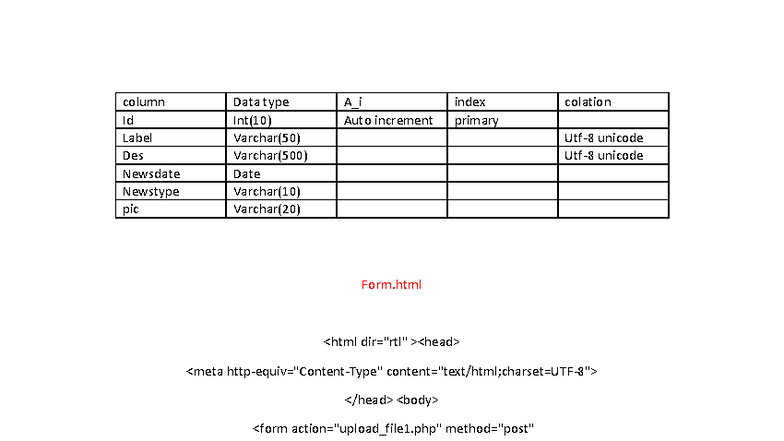 | column | Data type | A_i | index | colation |
|---|---|---|---|---|
| Id | Int(10) | Auto increment | primary | |
| Label | Varchar(50) | | | Utf-8 unicode |
| Des | Varchar(500) | | | Utf-8 unicode |
| Newsdate | Date | | | |
| Newstype | Varchar(10) | | | |
| pic | Varchar(20) | | | |

Form.html

<html dir="rtl" ><head>

<meta http-equiv="Content-Type" content="text/html;charset=UTF-8">

</head> <body>

<form action="upload_file1.php" method="post"